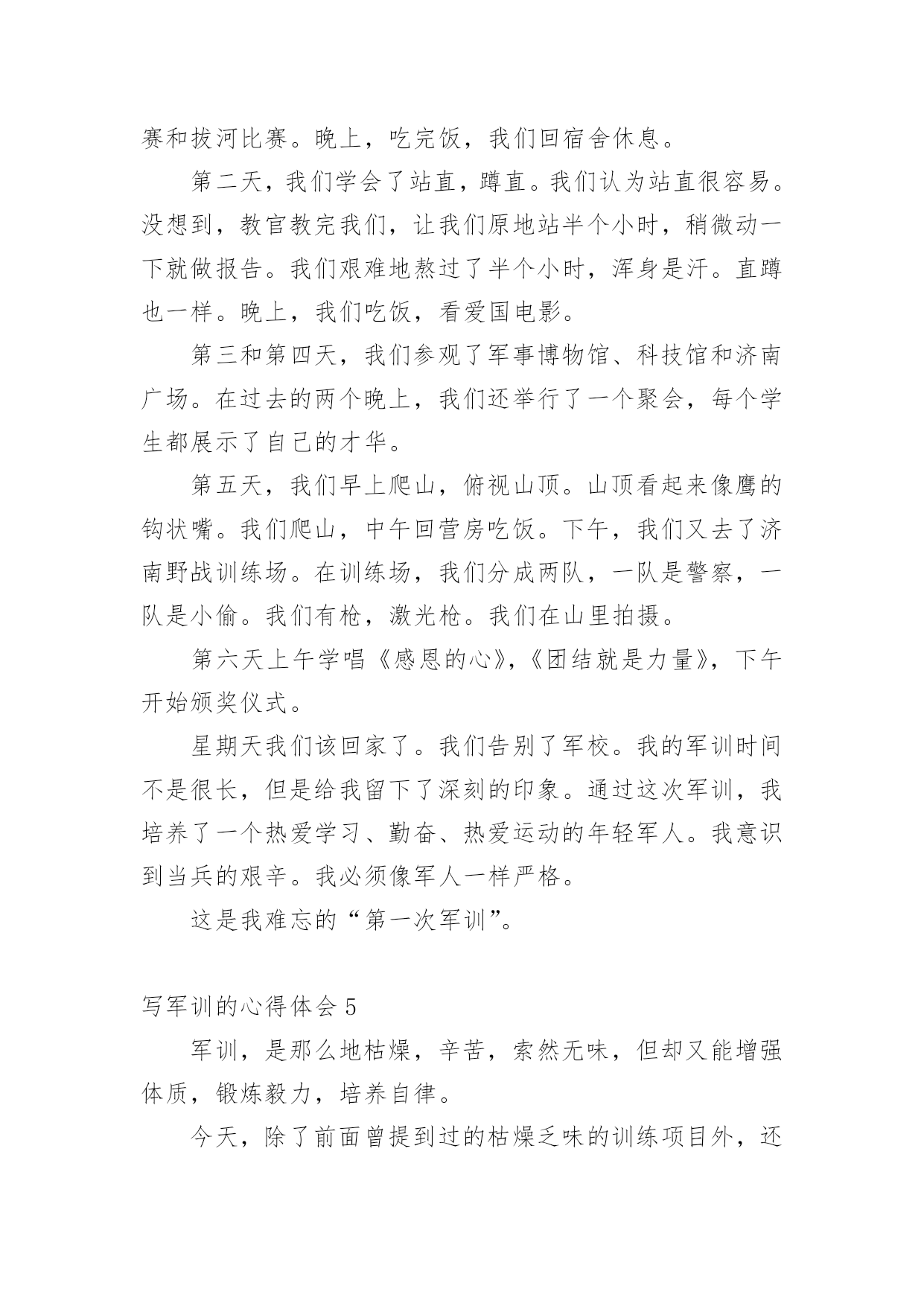 赛和拔河比赛。晚上，吃完饭，我们回宿舍休息。

第二天，我们学会了站直，蹲直。我们认为站直很容易。没想到，教官教完我们，让我们原地站半个小时，稍微动一下就做报告。我们艰难地熬过了半个小时，浑身是汗。直蹲也一样。晚上，我们吃饭，看爱国电影。

第三和第四天，我们参观了军事博物馆、科技馆和济南广场。在过去的两个晚上，我们还举行了一个聚会，每个学生都展示了自己的才华。

第五天，我们早上爬山，俯视山顶。山顶看起来像鹰的钩状嘴。我们爬山，中午回营房吃饭。下午，我们又去了济南野战训练场。在训练场，我们分成两队，一队是警察，一队是小偷。我们有枪，激光枪。我们在山里拍摄。

第六天上午学唱《感恩的心》,《团结就是力量》，下午开始颁奖仪式。

星期天我们该回家了。我们告别了军校。我的军训时间不是很长，但是给我留下了深刻的印象。通过这次军训，我培养了一个热爱学习、勤奋、热爱运动的年轻军人。我意识到当兵的艰辛。我必须像军人一样严格。

这是我难忘的“第一次军训”。

写军训的心得体会 5

军训，是那么地枯燥，辛苦，索然无味，但却又能增强体质，锻炼毅力，培养自律。

今天，除了前面曾提到过的枯燥乏味的训练项目外，还